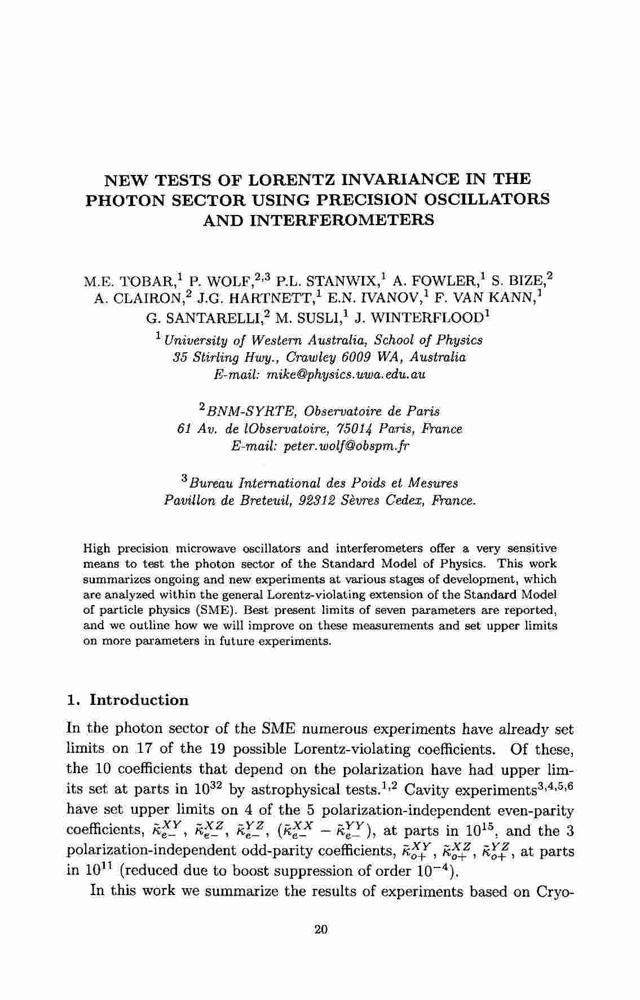 NEW TESTS OF LORENTZ INVARIANCE IN THE PHOTON SECTOR USING PRECISION OSCILLATORS AND INTERFEROMETERS

M.E. TOBAR,$^1$ P. WOLF,$^{2,3}$ P.L. STANWIX,$^1$ A. FOWLER,$^1$ S. BIZE,$^2$ A. CLAIRON,$^2$ J.G. HARTNETT,$^1$ E.N. IVANOV,$^1$ F. VAN KANN,$^1$ G. SANTARELLI,$^2$ M. SUSLI,$^1$ J. WINTERFLOOD$^1$

$^1$University of Western Australia, School of Physics
35 Stirling Hwy., Crawley 6009 WA, Australia
E-mail: mike@physics.uwa.edu.au

$^2$BNM-SYRTE, Observatoire de Paris
61 Av. de lObservatoire, 75014 Paris, France
E-mail: peter.wolf@obspm.fr

$^3$Bureau International des Poids et Mesures
Pavillon de Breteuil, 92312 Sèvres Cedex, France.

High precision microwave oscillators and interferometers offer a very sensitive means to test the photon sector of the Standard Model of Physics. This work summarizes ongoing and new experiments at various stages of development, which are analyzed within the general Lorentz-violating extension of the Standard Model of particle physics (SME). Best present limits of seven parameters are reported, and we outline how we will improve on these measurements and set upper limits on more parameters in future experiments.

1. Introduction

In the photon sector of the SME numerous experiments have already set limits on 17 of the 19 possible Lorentz-violating coefficients. Of these, the 10 coefficients that depend on the polarization have had upper limits set at parts in $10^{32}$ by astrophysical tests.$^{1,2}$ Cavity experiments$^{3,4,5,6}$ have set upper limits on 4 of the 5 polarization-independent even-parity coefficients, $\tilde{\kappa}_{e-}^{XY}$, $\tilde{\kappa}_{e-}^{XZ}$, $\tilde{\kappa}_{e-}^{YZ}$, $(\tilde{\kappa}_{e-}^{XX} - \tilde{\kappa}_{e-}^{YY})$, at parts in $10^{15}$, and the 3 polarization-independent odd-parity coefficients, $\tilde{\kappa}_{o+}^{XY}$, $\tilde{\kappa}_{o+}^{XZ}$, $\tilde{\kappa}_{o+}^{YZ}$, at parts in $10^{11}$ (reduced due to boost suppression of order $10^{-4}$).

In this work we summarize the results of experiments based on Cryo-

20